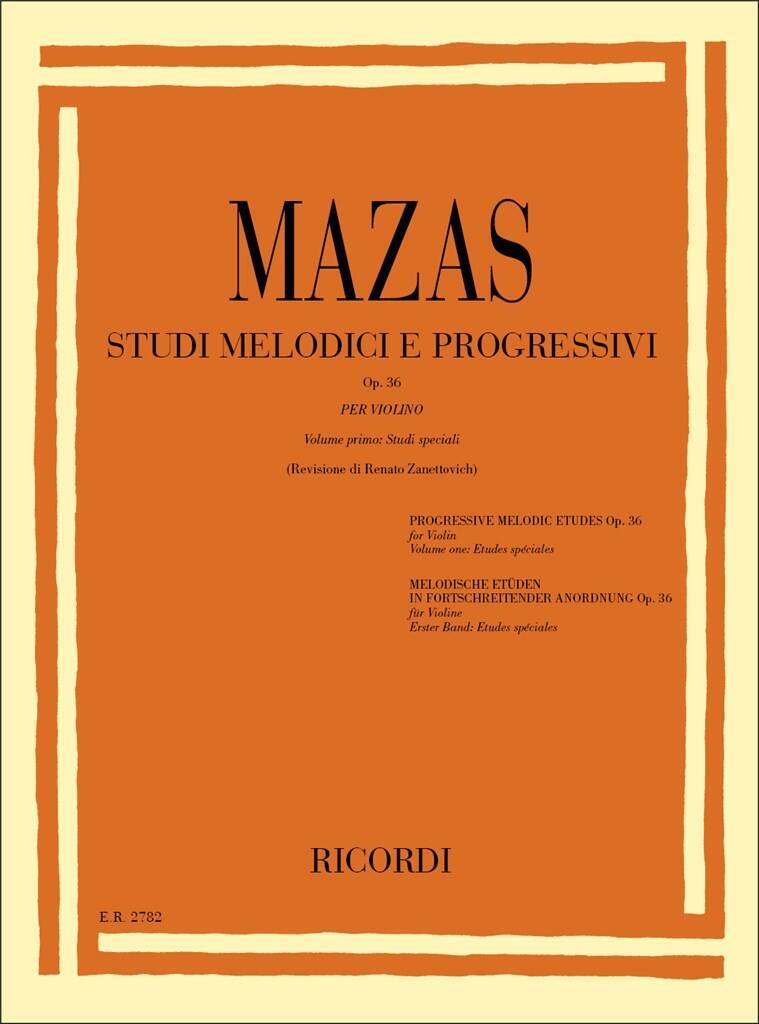 MAZAS

STUDI MELODICI E PROGRESSIVI

Op. 36

PER VIOLINO

Volume primo: Studi speciali

(Revisione di Renato Zanettovich)

PROGRESSIVE MELODIC ETUDES Op. 36
for Violin
Volume one: Etudes spéciales

MELODISCHE ETÜDEN
IN FORTSCHREITENDER ANORDNUNG Op. 36
für Violine
Erster Band: Etudes spéciales

RICORDI

E.R. 2782